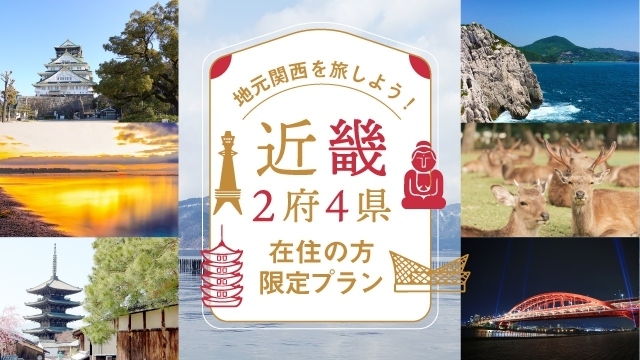 地元関西を旅しよう！

近畿
2府4県

在住の方
限定プラン